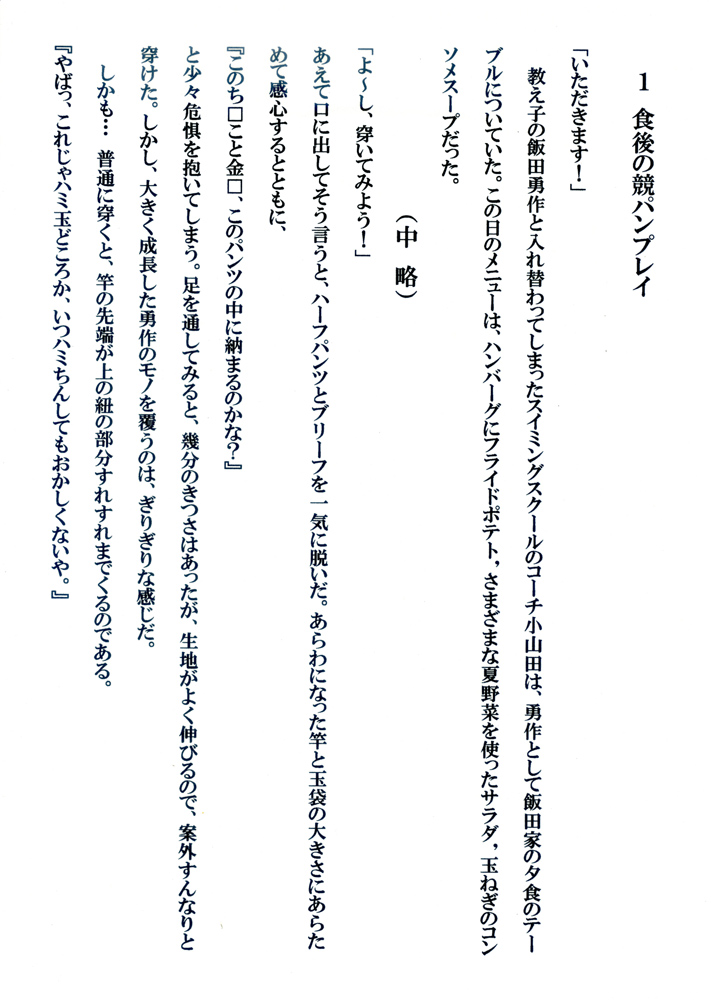 1　食後の競パンプレイ

「いただきます！」

教え子の飯田勇作と入れ替わってしまったスイミングスクールのコーチ小山田は、勇作として飯田家の夕食のテーブルについていた。この日のメニューは、ハンバーグにフライドポテト，さまざまな夏野菜を使ったサラダ，玉ねぎのコンソメスープだった。

（中　略）

「よ～し、穿いてみよう！」

あえて口に出してそう言うと、ハーフパンツとブリーフを一気に脱いだ。あらわになった竿と玉袋の大きさにあらためて感心するとともに、

『このち□こと金□、このパンツの中に納まるのかな?』

と少々危惧を抱いてしまう。足を通してみると、幾分のきつさはあったが、生地がよく伸びるので、案外すんなりと穿けた。しかし、大きく成長した勇作のモノを覆うのは、ぎりぎりな感じだ。

しかも…　普通に穿くと、竿の先端が上の紐の部分すれすれまでくるのである。

『やばっ、これじゃハミ玉どころか、いつハミちんしてもおかしくないや。』